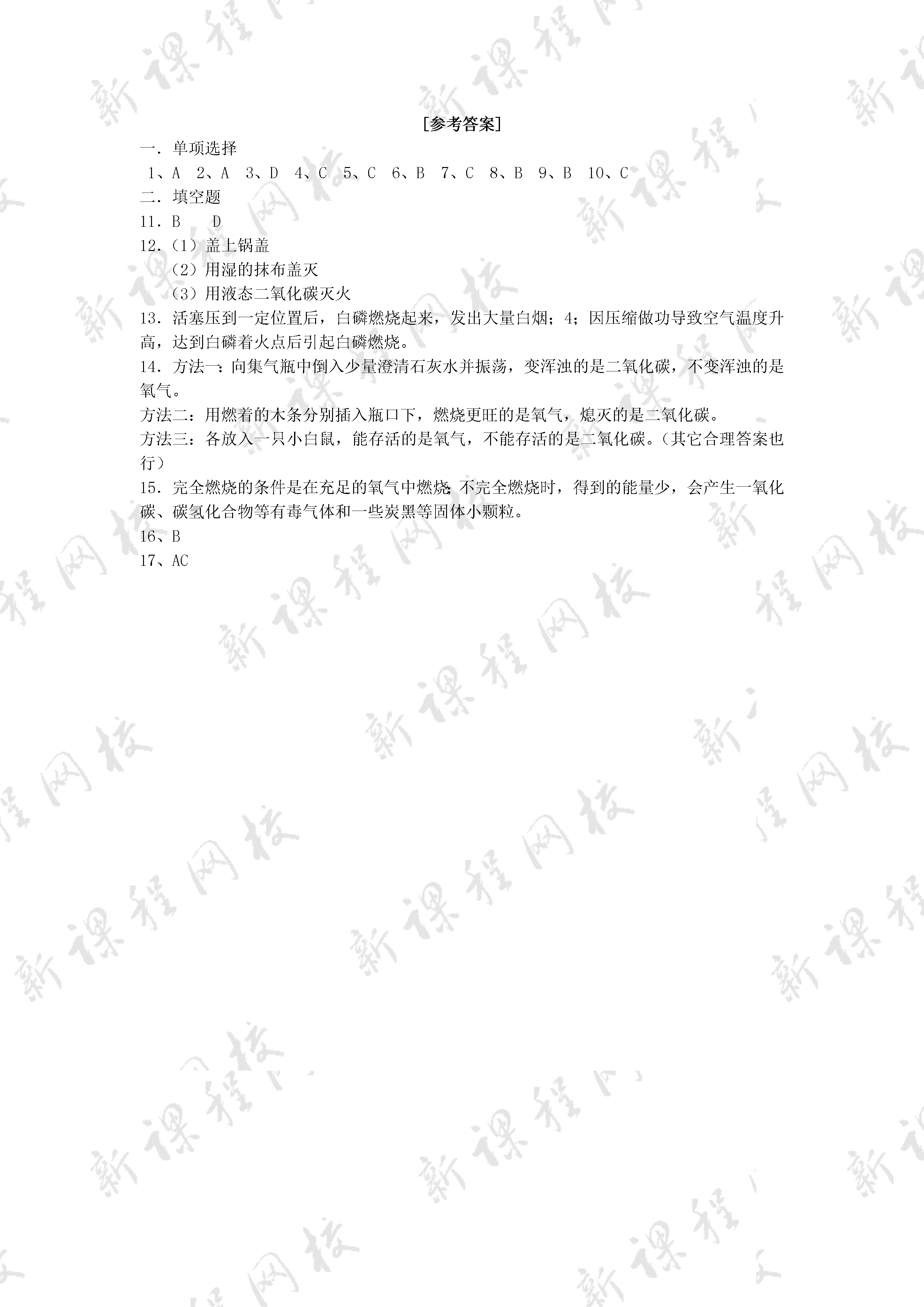 [参考答案]

一. 单项选择

1、A 2、A 3、D 4、C 5、C 6、B 7、C 8、B 9、B 10、C

二. 填空题

11. B D

12.(1)盖上锅盖

(2)用湿的抹布盖灭

(3)用液态二氧化碳灭火

13. 活塞压到一定位置后，白磷燃烧起来，发出大量白烟；4；因压缩做功导致空气温度升高，达到白磷着火点后引起白磷燃烧。

14. 方法一：向集气瓶中倒入少量澄清石灰水并振荡，变浑浊的是二氧化碳，不变浑浊的是氧气。

方法二：用燃着的木条分别插入瓶口下，燃烧更旺的是氧气，熄灭的是二氧化碳。

方法三：各放入一只小白鼠，能存活的是氧气，不能存活的是二氧化碳。(其它合理答案也行)

15. 完全燃烧的条件是在充足的氧气中燃烧;不完全燃烧时，得到的能量少，会产生一氧化碳、碳氢化合物等有毒气体和一些炭黑等固体小颗粒。

16、B

17、AC

新课程网校